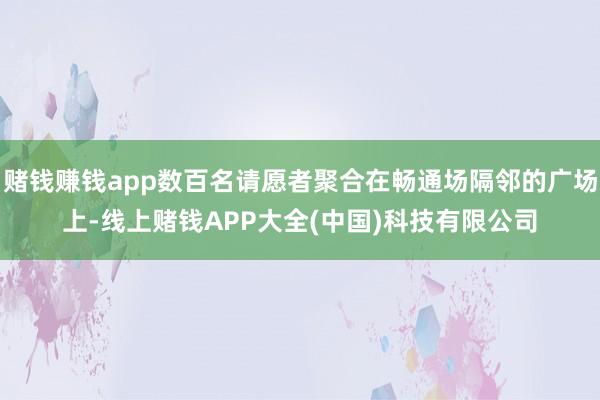 赌钱赚钱app数百名请愿者聚合在畅通场隔邻的广场上-线上赌钱APP大全(中国)科技有限公司